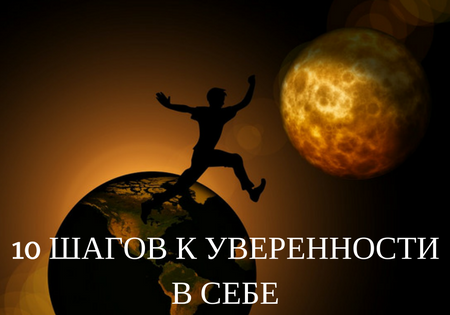 10 ШАГОВ К УВЕРЕННОСТИ В СЕБЕ